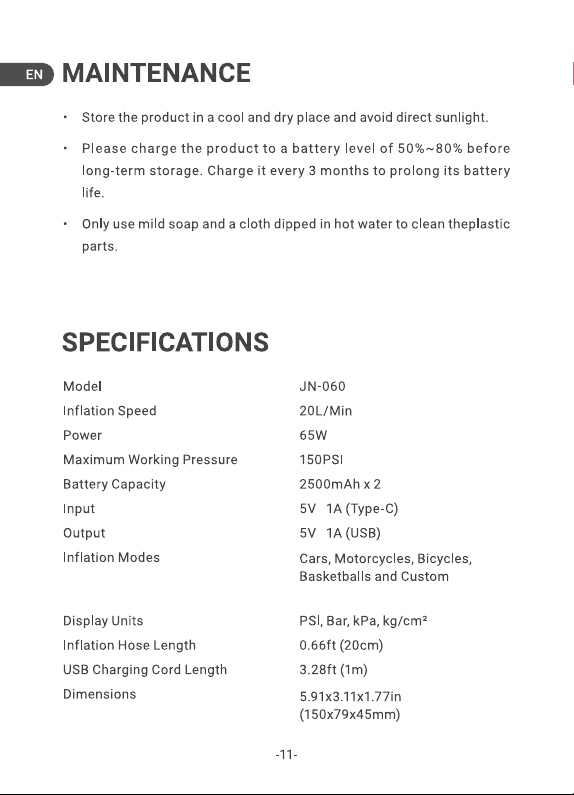 EN MAINTENANCE

• Store the product in a cool and dry place and avoid direct sunlight.

• Please charge the product to a battery level of 50%~80% before long-term storage. Charge it every 3 months to prolong its battery life.

• Only use mild soap and a cloth dipped in hot water to clean theplastic parts.

SPECIFICATIONS

Model
JN-060
Inflation Speed
20L/Min
Power
65W
Maximum Working Pressure
150PSI
Battery Capacity
2500mAh x 2
Input
5V 1A (Type-C)
Output
5V 1A (USB)
Inflation Modes
Cars, Motorcycles, Bicycles, Basketballs and Custom

Display Units
PSI, Bar, kPa, kg/cm²
Inflation Hose Length
0.66ft (20cm)
USB Charging Cord Length
3.28ft (1m)
Dimensions
5.91x3.11x1.77in (150x79x45mm)

-11-